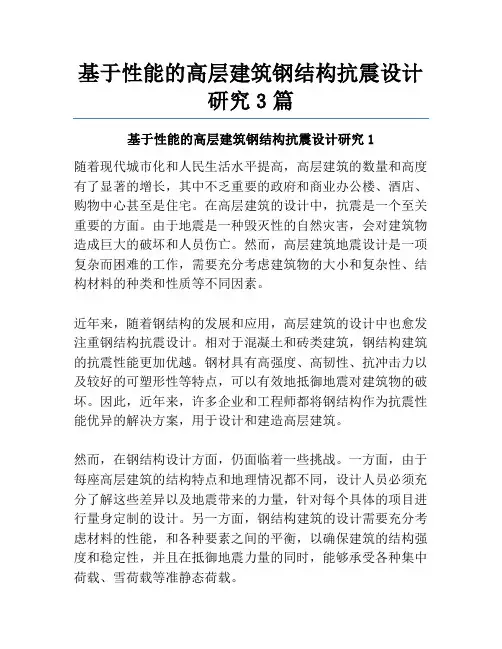 基于性能的高层建筑钢结构抗震设计研究 3 篇

基于性能的高层建筑钢结构抗震设计研究 1

随着现代城市化和人民生活水平提高，高层建筑的数量和高度有了显著的增长，其中不乏重要的政府和商业办公楼、酒店、购物中心甚至是住宅。在高层建筑的设计中，抗震是一个至关重要的方面。由于地震是一种毁灭性的自然灾害，会对建筑物造成巨大的破坏和人员伤亡。然而，高层建筑地震设计是一项复杂而困难的工作，需要充分考虑建筑物的大小和复杂性、结构材料的种类和性质等不同因素。

近年来，随着钢结构的发展和应用，高层建筑的设计中也愈发注重钢结构抗震设计。相对于混凝土和砖类建筑，钢结构建筑的抗震性能更加优越。钢材具有高强度、高韧性、抗冲击力以及较好的可塑形性等特点，可以有效地抵御地震对建筑物的破坏。因此，近年来，许多企业和工程师都将钢结构作为抗震性能优异的解决方案，用于设计和建造高层建筑。

然而，在钢结构设计方面，仍面临着一些挑战。一方面，由于每座高层建筑的结构特点和地理情况都不同，设计人员必须充分了解这些差异以及地震带来的力量，针对每个具体的项目进行量身定制的设计。另一方面，钢结构建筑的设计需要充分考虑材料的性能，和各种要素之间的平衡，以确保建筑的结构强度和稳定性，并且在抵御地震力量的同时，能够承受各种集中荷载、雪荷载等准静态荷载。